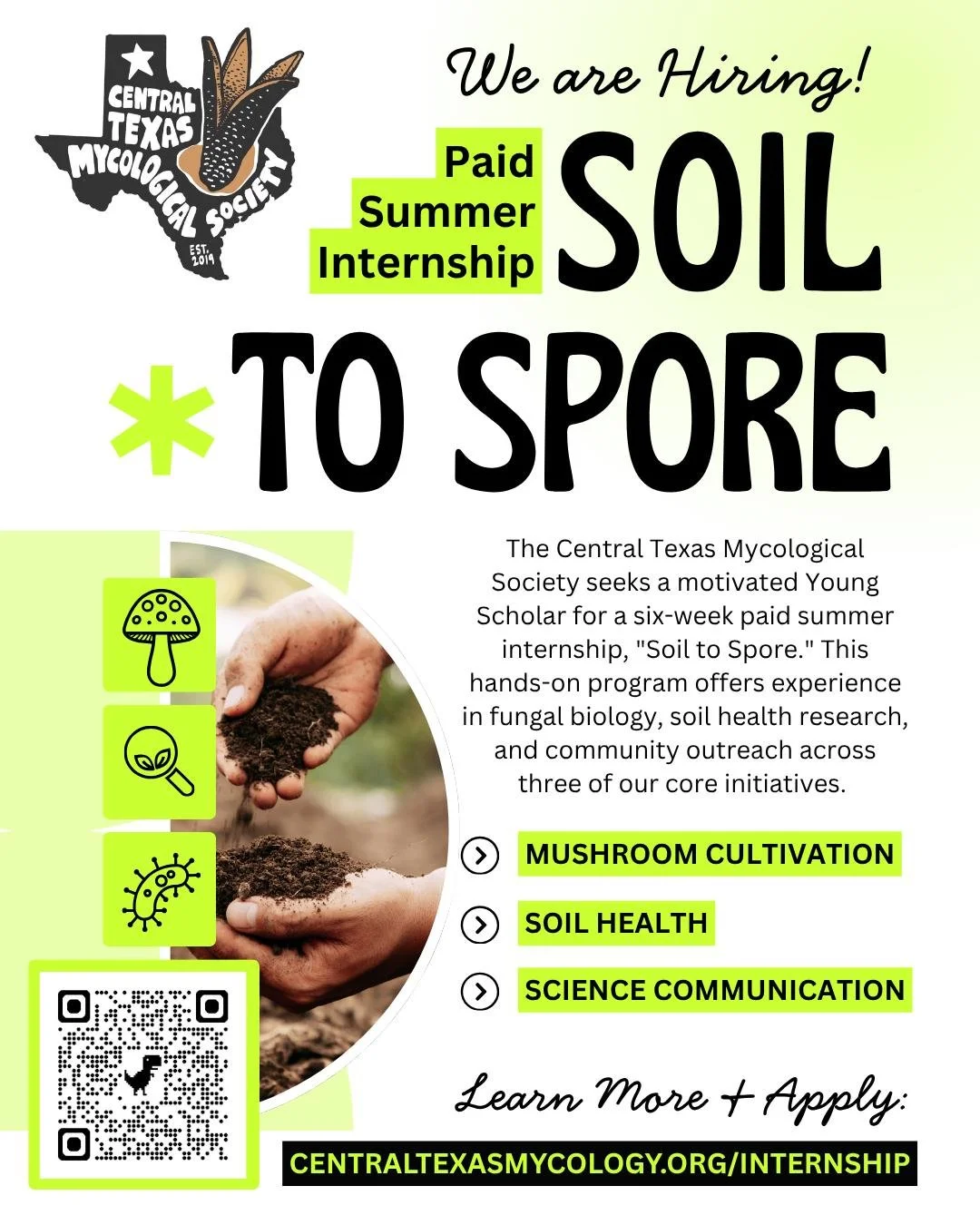 CENTRAL TEXAS MYCOLOGICAL SOCIETY
EST. 2019

We are Hiring!

Paid Summer Internship

SOIL TO SPORE

The Central Texas Mycological Society seeks a motivated Young Scholar for a six-week paid summer internship, "Soil to Spore." This hands-on program offers experience in fungal biology, soil health research, and community outreach across three of our core initiatives.

MUSHROOM CULTIVATION

SOIL HEALTH

SCIENCE COMMUNICATION

Learn More + Apply:

CENTRALTEXASMYCOLOGY.ORG/INTERNSHIP